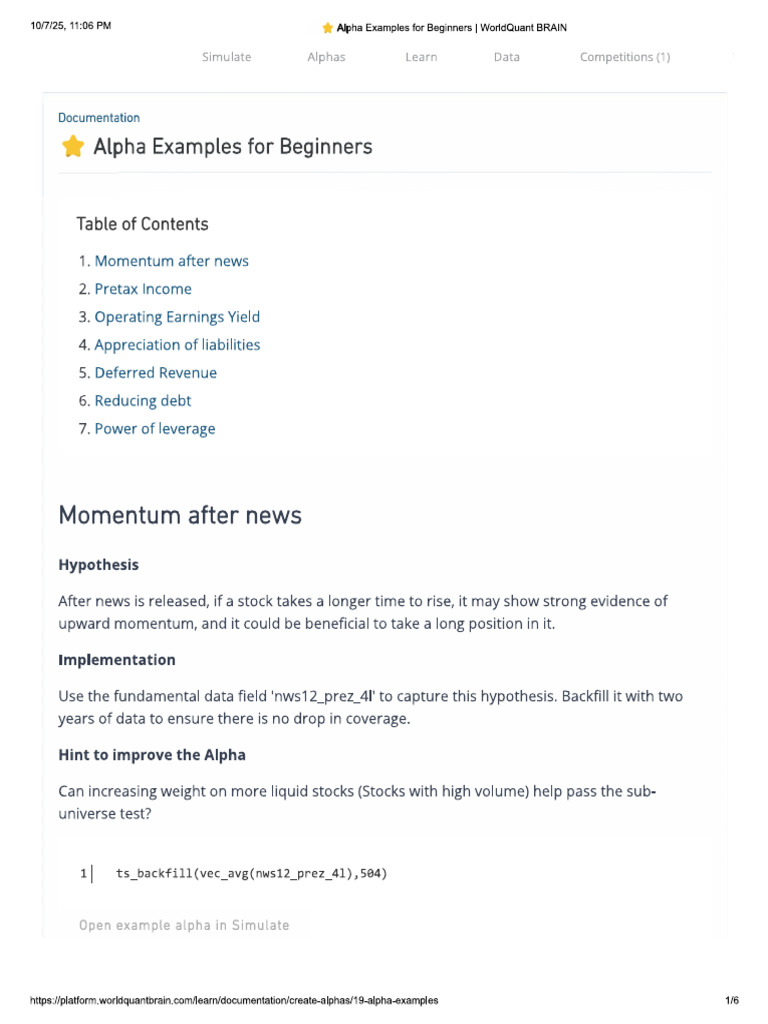 10/7/25, 11:06 PM

Alpha Examples for Beginners | WorldQuant BRAIN

Simulate Alphas Learn Data Competitions (1)

Documentation

Alpha Examples for Beginners

Table of Contents

1. Momentum after news
2. Pretax Income
3. Operating Earnings Yield
4. Appreciation of liabilities
5. Deferred Revenue
6. Reducing debt
7. Power of leverage

Momentum after news

Hypothesis

After news is released, if a stock takes a longer time to rise, it may show strong evidence of upward momentum, and it could be beneficial to take a long position in it.

Implementation

Use the fundamental data field 'nws12_prez_4l' to capture this hypothesis. Backfill it with two years of data to ensure there is no drop in coverage.

Hint to improve the Alpha

Can increasing weight on more liquid stocks (Stocks with high volume) help pass the sub-universe test?

1 ts_backfill(vec_avg(nws12_prez_4l),504)

Open example alpha in Simulate

https://platform.worldquantbrain.com/learn/documentation/create-alphas/19-alpha-examples

1/6